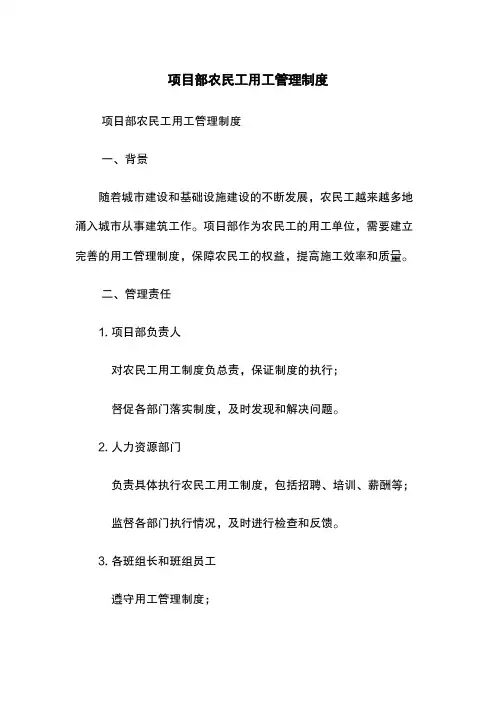 项目部农民工用工管理制度

项目部农民工用工管理制度

一、背景

随着城市建设和基础设施建设的不断发展，农民工越来越多地涌入城市从事建筑工作。项目部作为农民工的用工单位，需要建立完善的用工管理制度，保障农民工的权益，提高施工效率和质量。

二、管理责任

1. 项目部负责人

对农民工用工制度负总责，保证制度的执行；

督促各部门落实制度，及时发现和解决问题。

2. 人力资源部门

负责具体执行农民工用工制度，包括招聘、培训、薪酬等；

监督各部门执行情况，及时进行检查和反馈。

3. 各班组长和班组员工

遵守用工管理制度；